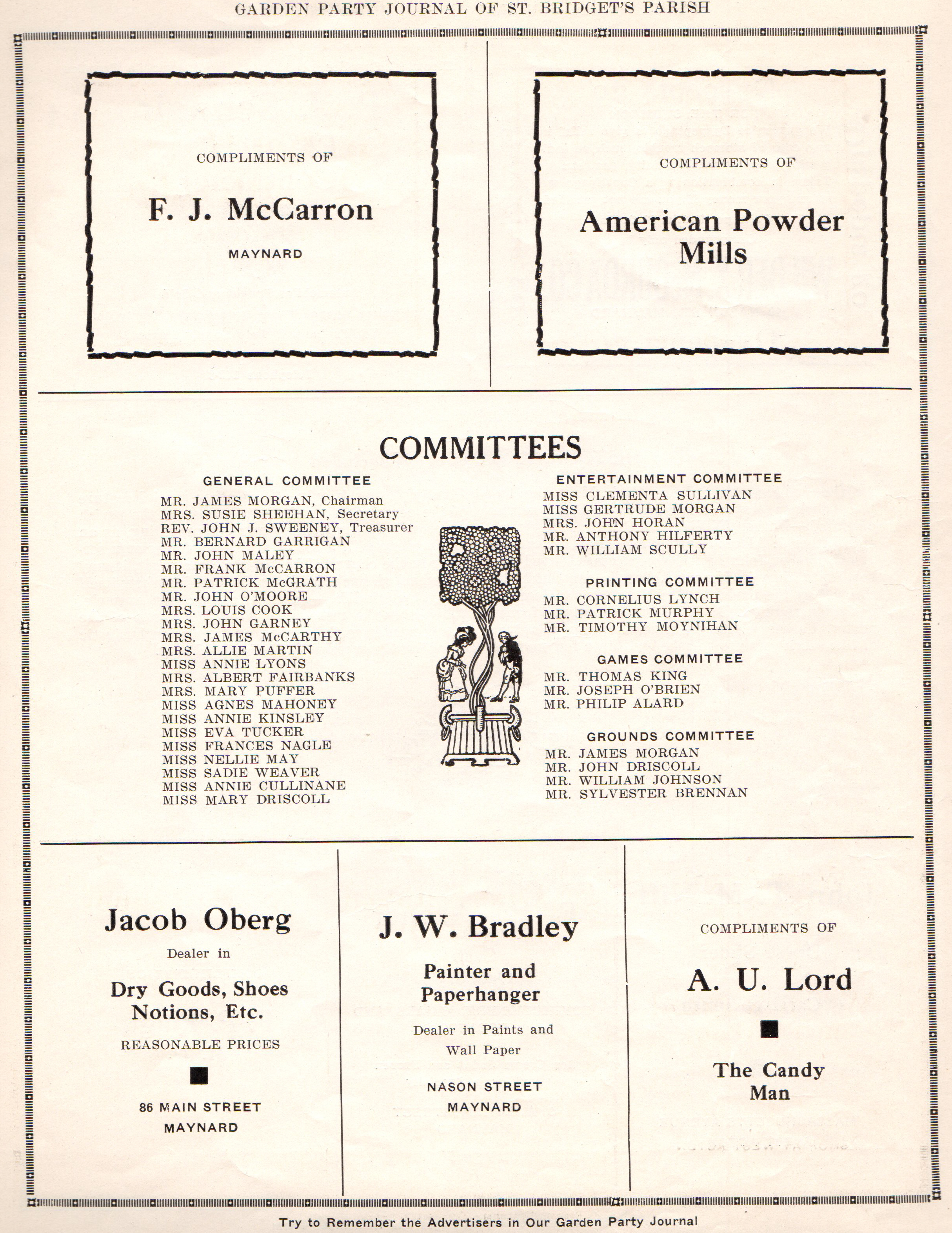 GARDEN PARTY JOURNAL OF ST. BRIDGET'S PARISH

COMPLIMENTS OF

F. J. McCarron

MAYNARD

COMPLIMENTS OF

American Powder Mills

COMMITTEES

GENERAL COMMITTEE

MR. JAMES MORGAN, Chairman
MRS. SUSIE SHEEHAN, Secretary
REV. JOHN J. SWEENEY, Treasurer
MR. BERNARD GARRIGAN
MR. JOHN MALEY
MR. FRANK McCARRON
MR. PATRICK McGRATH
MR. JOHN O'MOORE
MRS. LOUIS COOK
MRS. JOHN GARNEY
MRS. JAMES McCARTHY
MRS. ALLIE MARTIN
MISS ANNIE LYONS
MRS. ALBERT FAIRBANKS
MRS. MARY PUFFER
MISS AGNES MAHONEY
MISS ANNIE KINSLEY
MISS EVA TUCKER
MISS FRANCES NAGLE
MISS NELLIE MAY
MISS SADIE WEAVER
MISS ANNIE CULLINANE
MISS MARY DRISCOLL

ENTERTAINMENT COMMITTEE

MISS CLEMENTA SULLIVAN
MISS GERTRUDE MORGAN
MRS. JOHN HORAN
MR. ANTHONY HILFERTY
MR. WILLIAM SCULLY

PRINTING COMMITTEE

MR. CORNELIUS LYNCH
MR. PATRICK MURPHY
MR. TIMOTHY MOYNIHAN

GAMES COMMITTEE

MR. THOMAS KING
MR. JOSEPH O'BRIEN
MR. PHILIP ALARD

GROUNDS COMMITTEE

MR. JAMES MORGAN
MR. JOHN DRISCOLL
MR. WILLIAM JOHNSON
MR. SYLVESTER BRENNAN

Jacob Oberg

Dealer in

Dry Goods, Shoes Notions, Etc.

REASONABLE PRICES

86 MAIN STREET
MAYNARD

J. W. Bradley

Painter and Paperhanger

Dealer in Paints and Wall Paper

NASON STREET
MAYNARD

COMPLIMENTS OF

A. U. Lord

The Candy Man

Try to Remember the Advertisers in Our Garden Party Journal